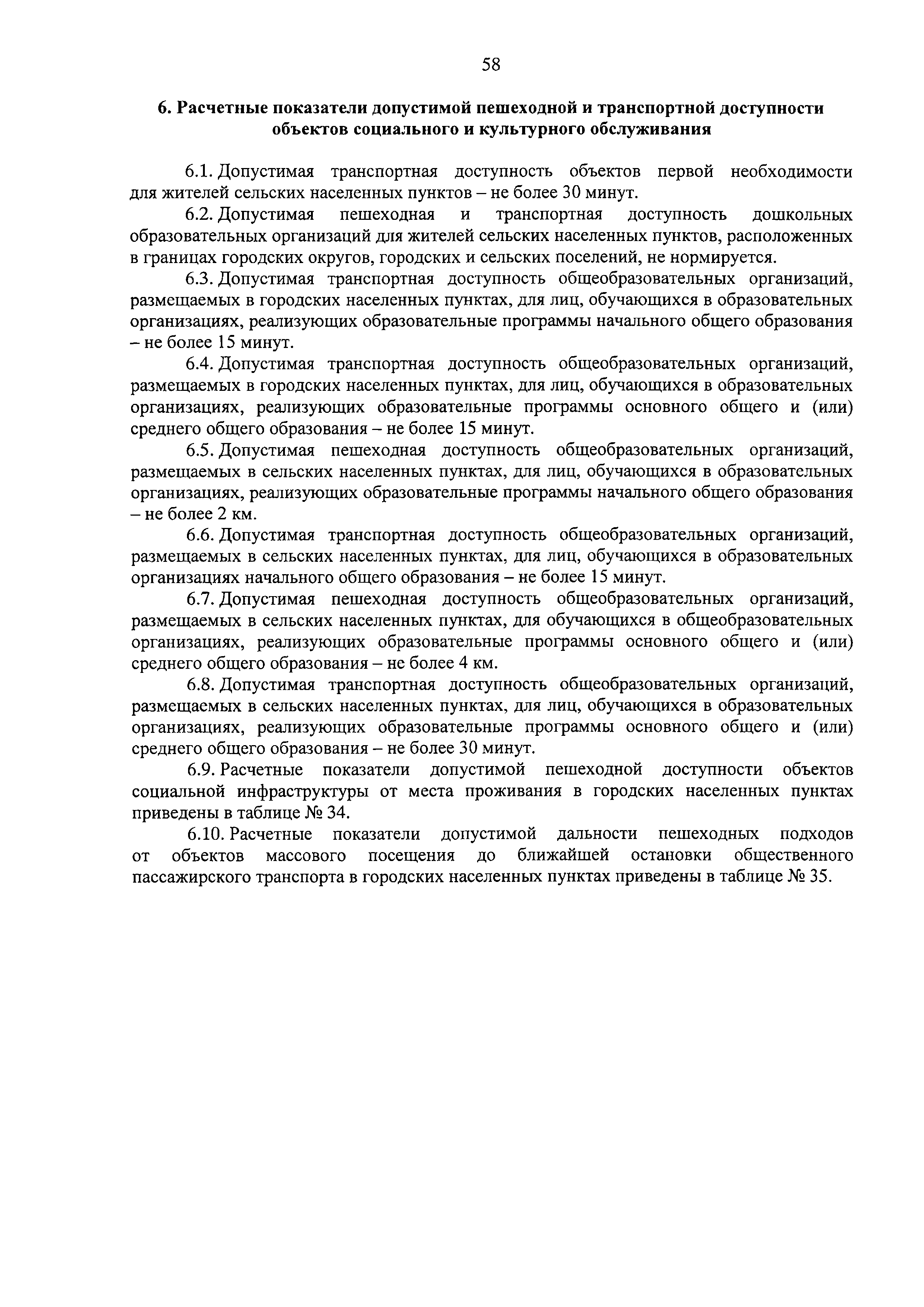 58

6. Расчетные показатели допустимой пешеходной и транспортной доступности объектов социального и культурного обслуживания

6.1. Допустимая транспортная доступность объектов первой необходимости для жителей сельских населенных пунктов – не более 30 минут.

6.2. Допустимая пешеходная и транспортная доступность дошкольных образовательных организаций для жителей сельских населенных пунктов, расположенных в границах городских округов, городских и сельских поселений, не нормируется.

6.3. Допустимая транспортная доступность общеобразовательных организаций, размещаемых в городских населенных пунктах, для лиц, обучающихся в образовательных организациях, реализующих образовательные программы начального общего образования – не более 15 минут.

6.4. Допустимая транспортная доступность общеобразовательных организаций, размещаемых в городских населенных пунктах, для лиц, обучающихся в образовательных организациях, реализующих образовательные программы основного общего и (или) среднего общего образования – не более 15 минут.

6.5. Допустимая пешеходная доступность общеобразовательных организаций, размещаемых в сельских населенных пунктах, для лиц, обучающихся в образовательных организациях, реализующих образовательные программы начального общего образования – не более 2 км.

6.6. Допустимая транспортная доступность общеобразовательных организаций, размещаемых в сельских населенных пунктах, для лиц, обучающихся в образовательных организациях начального общего образования – не более 15 минут.

6.7. Допустимая пешеходная доступность общеобразовательных организаций, размещаемых в сельских населенных пунктах, для обучающихся в общеобразовательных организациях, реализующих образовательные программы основного общего и (или) среднего общего образования – не более 4 км.

6.8. Допустимая транспортная доступность общеобразовательных организаций, размещаемых в сельских населенных пунктах, для лиц, обучающихся в образовательных организациях, реализующих образовательные программы основного общего и (или) среднего общего образования – не более 30 минут.

6.9. Расчетные показатели допустимой пешеходной доступности объектов социальной инфраструктуры от места проживания в городских населенных пунктах приведены в таблице № 34.

6.10. Расчетные показатели допустимой дальности пешеходных подходов от объектов массового посещения до ближайшей остановки общественного пассажирского транспорта в городских населенных пунктах приведены в таблице № 35.